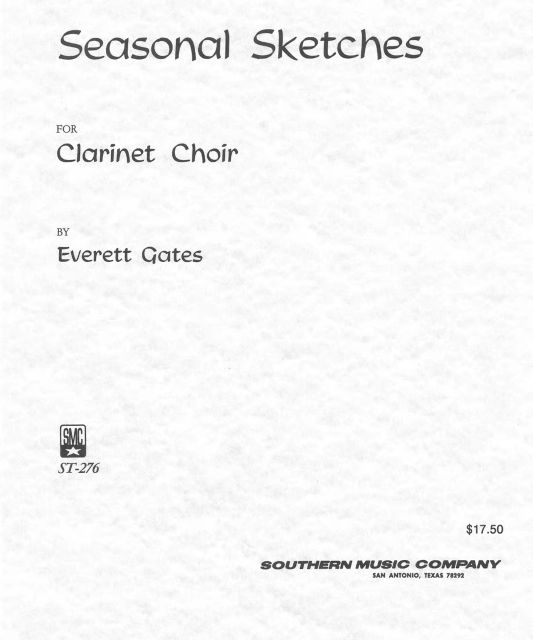 Seasonal Sketches

FOR

Clarinet Choir

BY

Everett Gates

SMC

ST-276

$17.50

SOUTHERN MUSIC COMPANY
SAN ANTONIO, TEXAS 78292